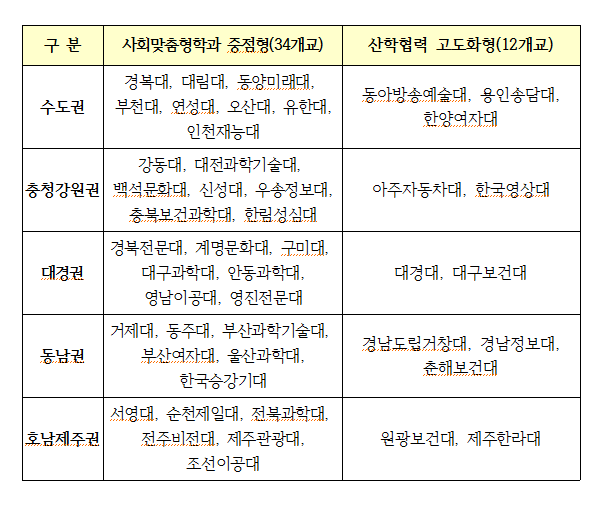 | 구 분 | 사회맞춤형학과 중점형(34개교) | 산학협력 고도화형(12개교) |
|---|---|---|
| 수도권 | 경복대, 대림대, 동양미래대, 부천대, 연성대, 오산대, 유한대, 인천재능대 | 동아방송예술대, 용인송담대, 한양여자대 |
| 충청강원권 | 강동대, 대전과학기술대, 백석문화대, 신성대, 우송정보대, 충북보건과학대, 한림성심대 | 아주자동차대, 한국영상대 |
| 대경권 | 경북전문대, 계명문화대, 구미대, 대구과학대, 안동과학대, 영남이공대, 영진전문대 | 대경대, 대구보건대 |
| 동남권 | 거제대, 동주대, 부산과학기술대, 부산여자대, 울산과학대, 한국승강기대 | 경남도립거창대, 경남정보대, 춘해보건대 |
| 호남제주권 | 서영대, 순천제일대, 전북과학대, 전주비전대, 제주관광대, 조선이공대 | 원광보건대, 제주한라대 |